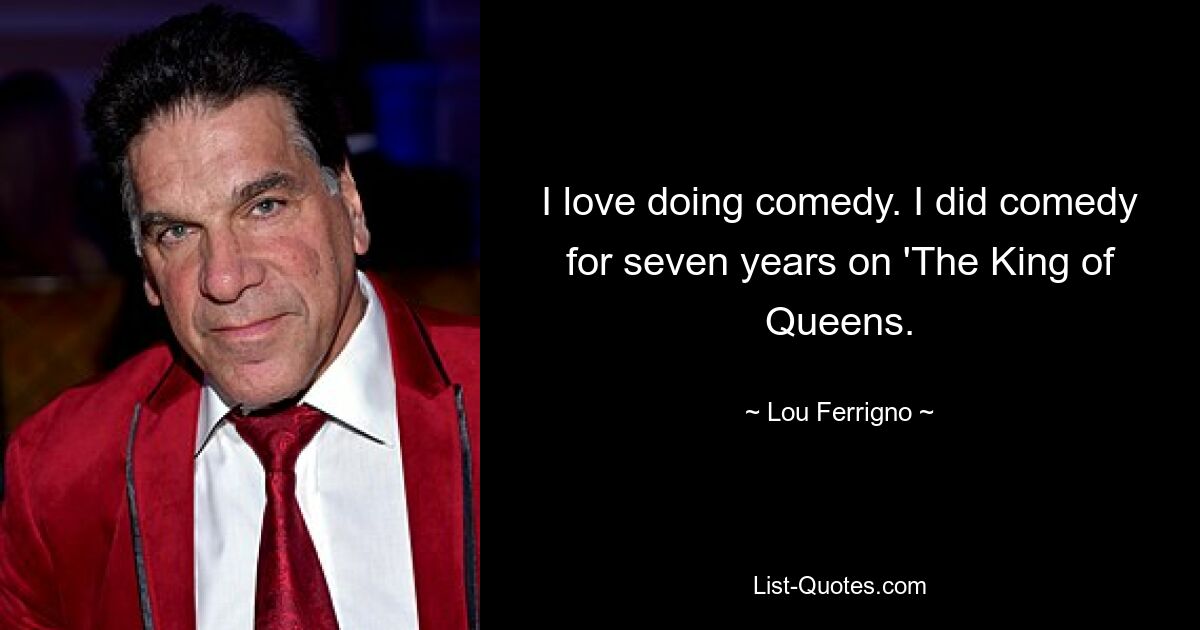 I love doing comedy. I did comedy for seven years on 'The King of Queens.

~ Lou Ferrigno ~

List-Quotes.com